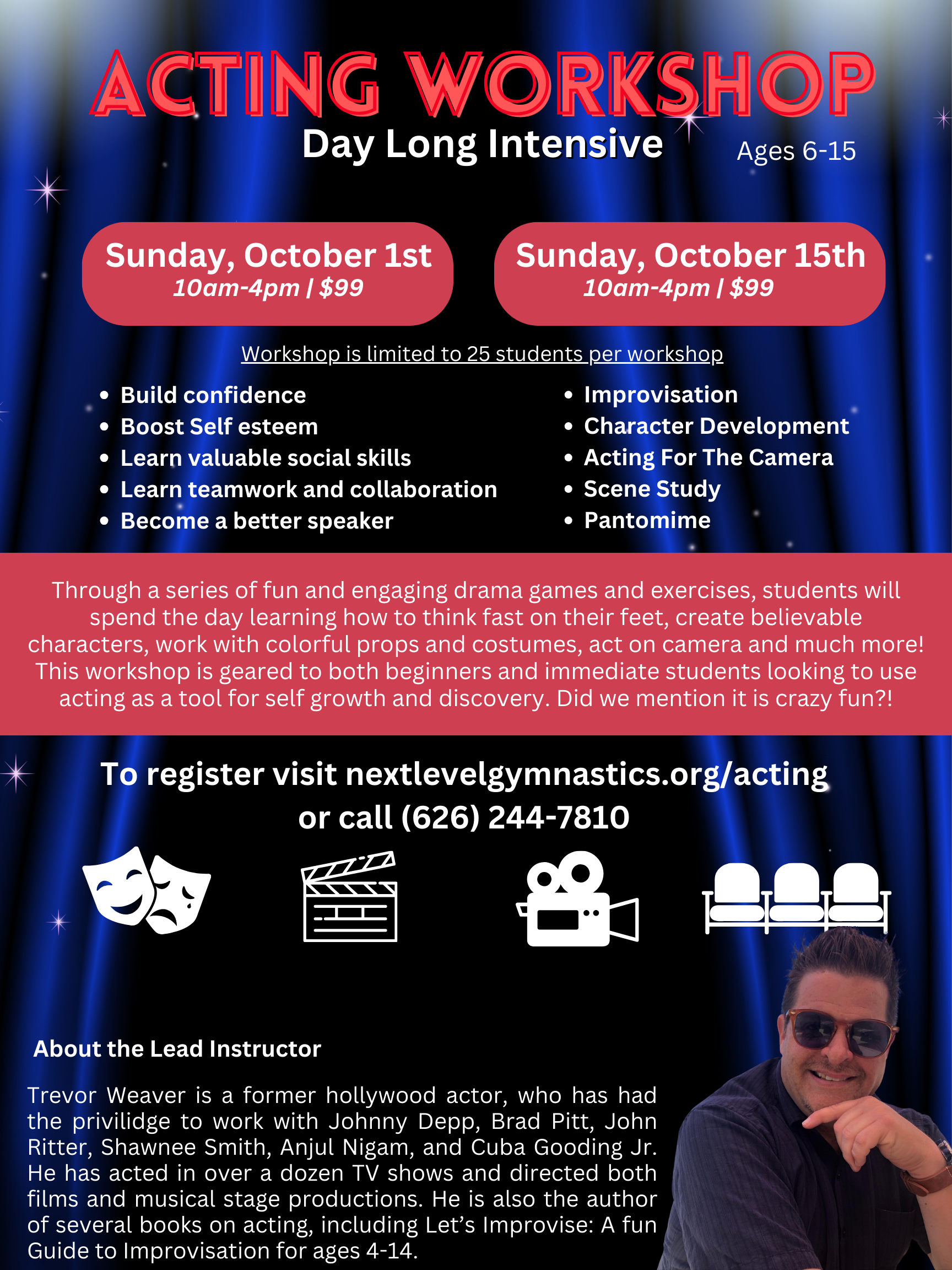 ACTING WORKSHOP

Day Long Intensive

Ages 6-15

Sunday, October 1st
10am-4pm | $99

Sunday, October 15th
10am-4pm | $99

Workshop is limited to 25 students per workshop

• Build confidence
• Boost Self esteem
• Learn valuable social skills
• Learn teamwork and collaboration
• Become a better speaker

• Improvisation
• Character Development
• Acting For The Camera
• Scene Study
• Pantomime

Through a series of fun and engaging drama games and exercises, students will spend the day learning how to think fast on their feet, create believable characters, work with colorful props and costumes, act on camera and much more! This workshop is geared to both beginners and immediate students looking to use acting as a tool for self growth and discovery. Did we mention it is crazy fun?!

To register visit nextlevelgymnastics.org/acting
or call (626) 244-7810

About the Lead Instructor

Trevor Weaver is a former hollywood actor, who has had the privilidge to work with Johnny Depp, Brad Pitt, John Ritter, Shawnee Smith, Anjul Nigam, and Cuba Gooding Jr. He has acted in over a dozen TV shows and directed both films and musical stage productions. He is also the author of several books on acting, including Let's Improvise: A fun Guide to Improvisation for ages 4-14.